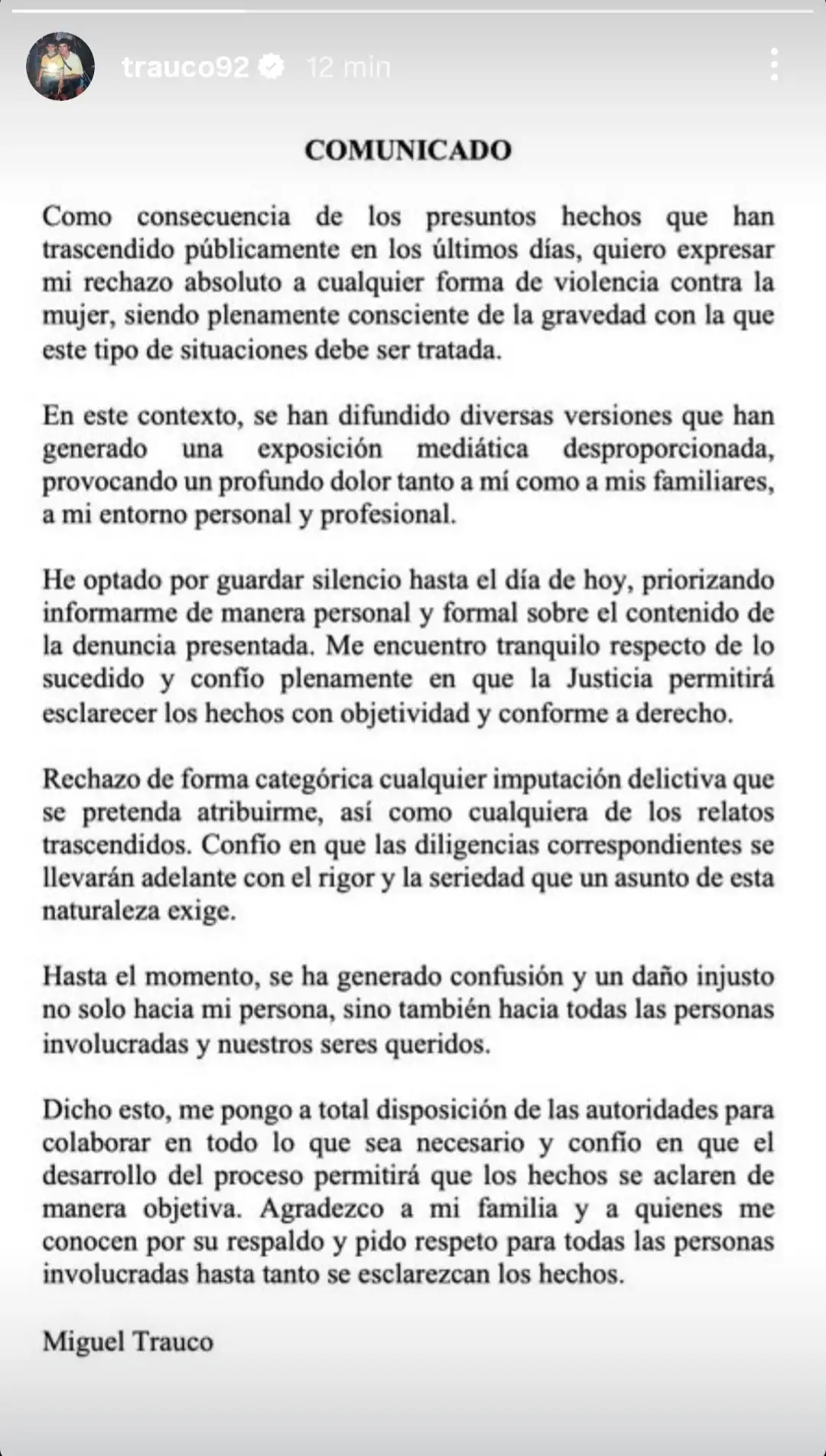 trauco92 12 min

COMUNICADO

Como consecuencia de los presuntos hechos que han trascendido públicamente en los últimos días, quiero expresar mi rechazo absoluto a cualquier forma de violencia contra la mujer, siendo plenamente consciente de la gravedad con la que este tipo de situaciones debe ser tratada.

En este contexto, se han difundido diversas versiones que han generado una exposición mediática desproporcionada, provocando un profundo dolor tanto a mí como a mis familiares, a mi entorno personal y profesional.

He optado por guardar silencio hasta el día de hoy, priorizando informarme de manera personal y formal sobre el contenido de la denuncia presentada. Me encuentro tranquilo respecto de lo sucedido y confío plenamente en que la Justicia permitirá esclarecer los hechos con objetividad y conforme a derecho.

Rechazo de forma categórica cualquier imputación delictiva que se pretenda atribuirme, así como cualquiera de los relatos trascendidos. Confío en que las diligencias correspondientes se llevarán adelante con el rigor y la seriedad que un asunto de esta naturaleza exige.

Hasta el momento, se ha generado confusión y un daño injusto no solo hacia mi persona, sino también hacia todas las personas involucradas y nuestros seres queridos.

Dicho esto, me pongo a total disposición de las autoridades para colaborar en todo lo que sea necesario y confío en que el desarrollo del proceso permitirá que los hechos se aclaren de manera objetiva. Agradezco a mi familia y a quienes me conocen por su respaldo y pido respeto para todas las personas involucradas hasta tanto se esclarezcan los hechos.

Miguel Trauco